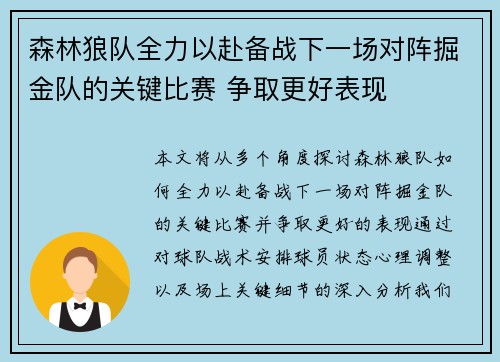 森林狼队全力以赴备战下一场对阵掘金队的关键比赛 争取更好表现

本文将从多个角度探讨森林狼队如何全力以赴备战下一场对阵掘金队的关键比赛并争取更好的表现通过对球队战术安排球员状态心理调整以及场上关键细节的深入分析我们